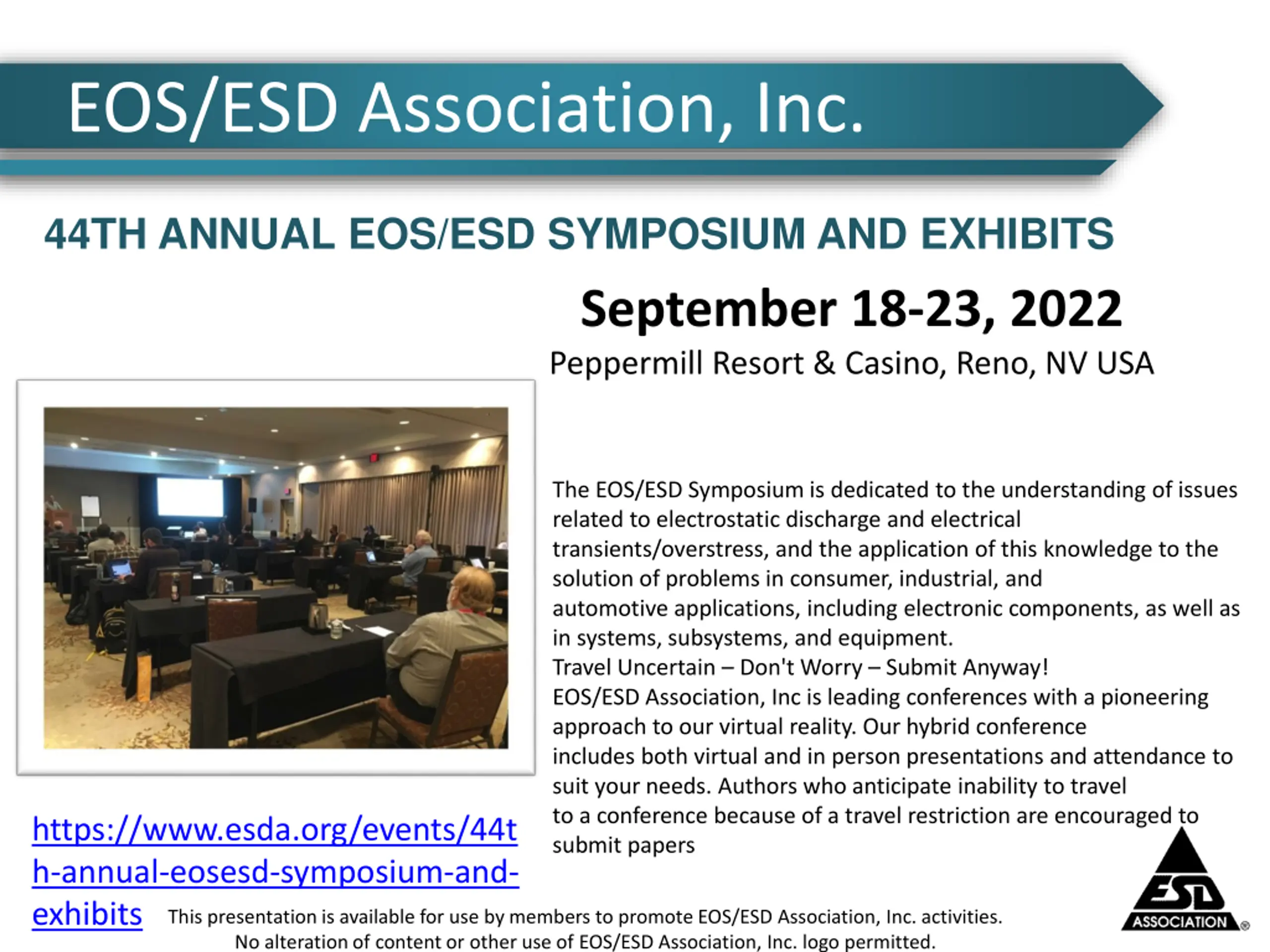 EOS/ESD Association, Inc.

44TH ANNUAL EOS/ESD SYMPOSIUM AND EXHIBITS

September 18-23, 2022

Peppermill Resort & Casino, Reno, NV USA

The EOS/ESD Symposium is dedicated to the understanding of issues related to electrostatic discharge and electrical transients/overstress, and the application of this knowledge to the solution of problems in consumer, industrial, and automotive applications, including electronic components, as well as in systems, subsystems, and equipment.
Travel Uncertain – Don't Worry – Submit Anyway!
EOS/ESD Association, Inc is leading conferences with a pioneering approach to our virtual reality. Our hybrid conference includes both virtual and in person presentations and attendance to suit your needs. Authors who anticipate inability to travel to a conference because of a travel restriction are encouraged to submit papers

https://www.esda.org/events/44th-annual-eosesd-symposium-and-exhibits

This presentation is available for use by members to promote EOS/ESD Association, Inc. activities. No alteration of content or other use of EOS/ESD Association, Inc. logo permitted.

ESD ASSOCIATION ®